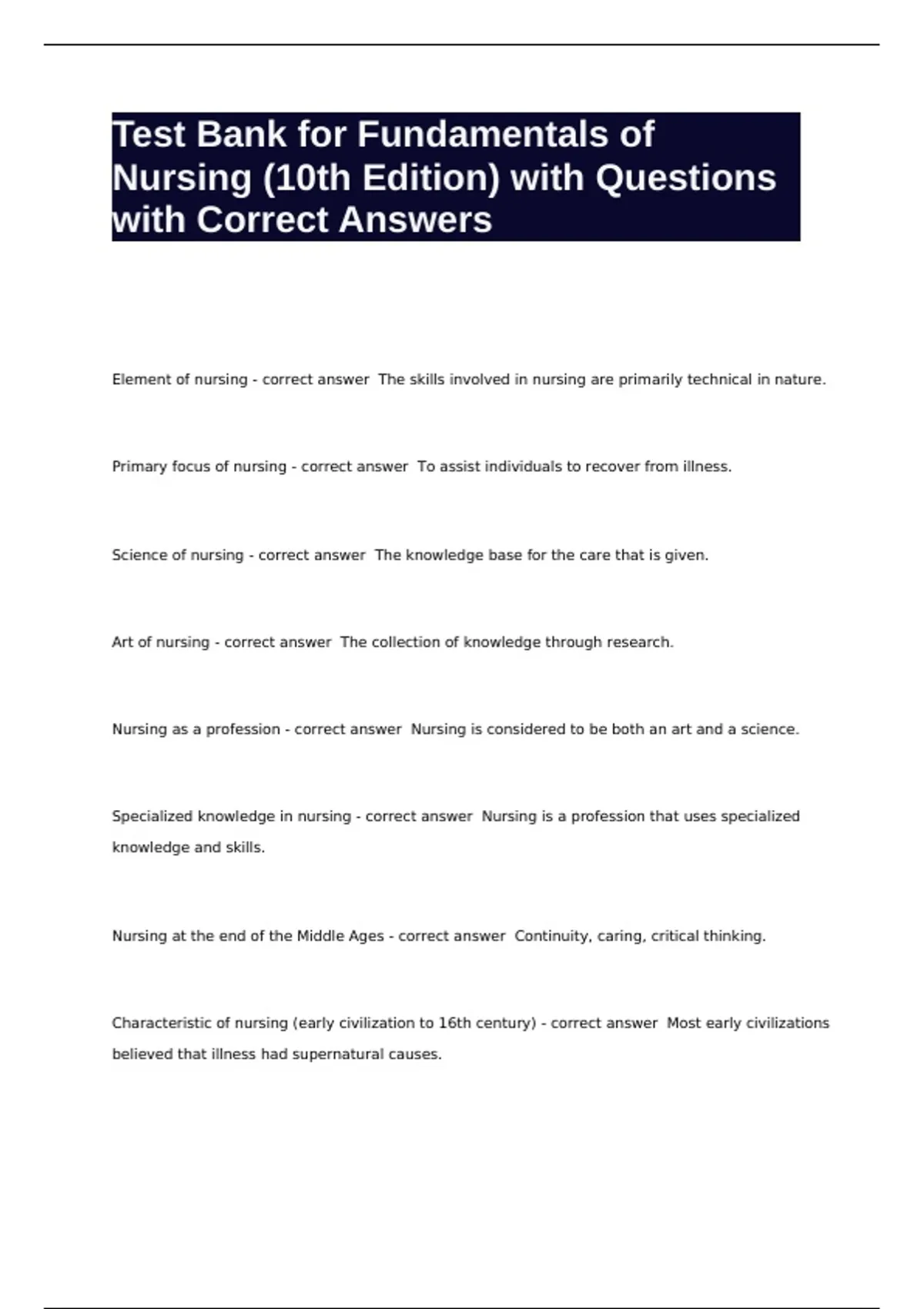 Test Bank for Fundamentals of Nursing (10th Edition) with Questions with Correct Answers

Element of nursing - correct answer The skills involved in nursing are primarily technical in nature.

Primary focus of nursing - correct answer To assist individuals to recover from illness.

Science of nursing - correct answer The knowledge base for the care that is given.

Art of nursing - correct answer The collection of knowledge through research.

Nursing as a profession - correct answer Nursing is considered to be both an art and a science.

Specialized knowledge in nursing - correct answer Nursing is a profession that uses specialized knowledge and skills.

Nursing at the end of the Middle Ages - correct answer Continuity, caring, critical thinking.

Characteristic of nursing (early civilization to 16th century) - correct answer Most early civilizations believed that illness had supernatural causes.